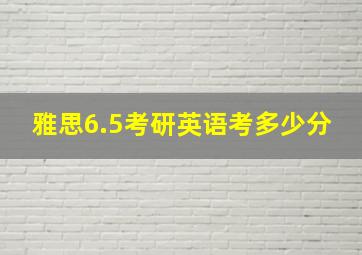 雅思6.5考研英语考多少分